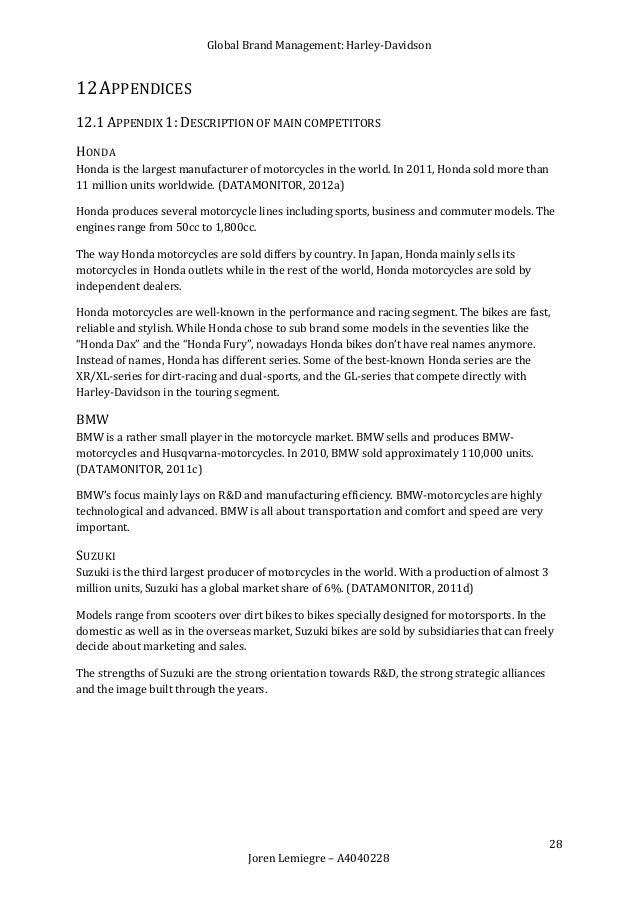 Global Brand Management: Harley-Davidson

12 APPENDICES

12.1 APPENDIX 1: DESCRIPTION OF MAIN COMPETITORS

HONDA
Honda is the largest manufacturer of motorcycles in the world. In 2011, Honda sold more than 11 million units worldwide. (DATAMONITOR, 2012a)

Honda produces several motorcycle lines including sports, business and commuter models. The engines range from 50cc to 1,800cc.

The way Honda motorcycles are sold differs by country. In Japan, Honda mainly sells its motorcycles in Honda outlets while in the rest of the world, Honda motorcycles are sold by independent dealers.

Honda motorcycles are well-known in the performance and racing segment. The bikes are fast, reliable and stylish. While Honda chose to sub brand some models in the seventies like the "Honda Dax" and the "Honda Fury", nowadays Honda bikes don't have real names anymore. Instead of names, Honda has different series. Some of the best-known Honda series are the XR/XL-series for dirt-racing and dual-sports, and the GL-series that compete directly with Harley-Davidson in the touring segment.

BMW
BMW is a rather small player in the motorcycle market. BMW sells and produces BMW-motorcycles and Husqvarna-motorcycles. In 2010, BMW sold approximately 110,000 units. (DATAMONITOR, 2011c)

BMW's focus mainly lays on R&D and manufacturing efficiency. BMW-motorcycles are highly technological and advanced. BMW is all about transportation and comfort and speed are very important.

SUZUKI
Suzuki is the third largest producer of motorcycles in the world. With a production of almost 3 million units, Suzuki has a global market share of 6%. (DATAMONITOR, 2011d)

Models range from scooters over dirt bikes to bikes specially designed for motorsports. In the domestic as well as in the overseas market, Suzuki bikes are sold by subsidiaries that can freely decide about marketing and sales.

The strengths of Suzuki are the strong orientation towards R&D, the strong strategic alliances and the image built through the years.

28

Joren Lemiegre – A4040228